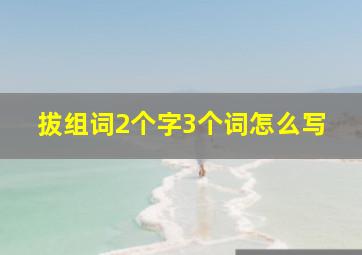 拔组词2个字3个词怎么写